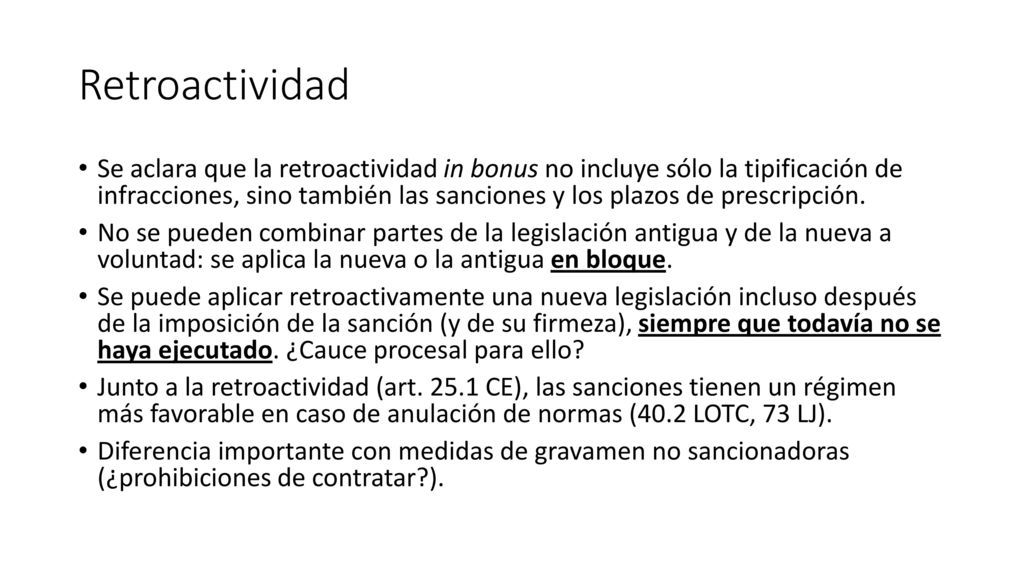 Retroactividad

• Se aclara que la retroactividad in bonus no incluye sólo la tipificación de infracciones, sino también las sanciones y los plazos de prescripción.
• No se pueden combinar partes de la legislación antigua y de la nueva a voluntad: se aplica la nueva o la antigua en bloque.
• Se puede aplicar retroactivamente una nueva legislación incluso después de la imposición de la sanción (y de su firmeza), siempre que todavía no se haya ejecutado. ¿Cauce procesal para ello?
• Junto a la retroactividad (art. 25.1 CE), las sanciones tienen un régimen más favorable en caso de anulación de normas (40.2 LOTC, 73 LJ).
• Diferencia importante con medidas de gravamen no sancionadoras (¿prohibiciones de contratar?).